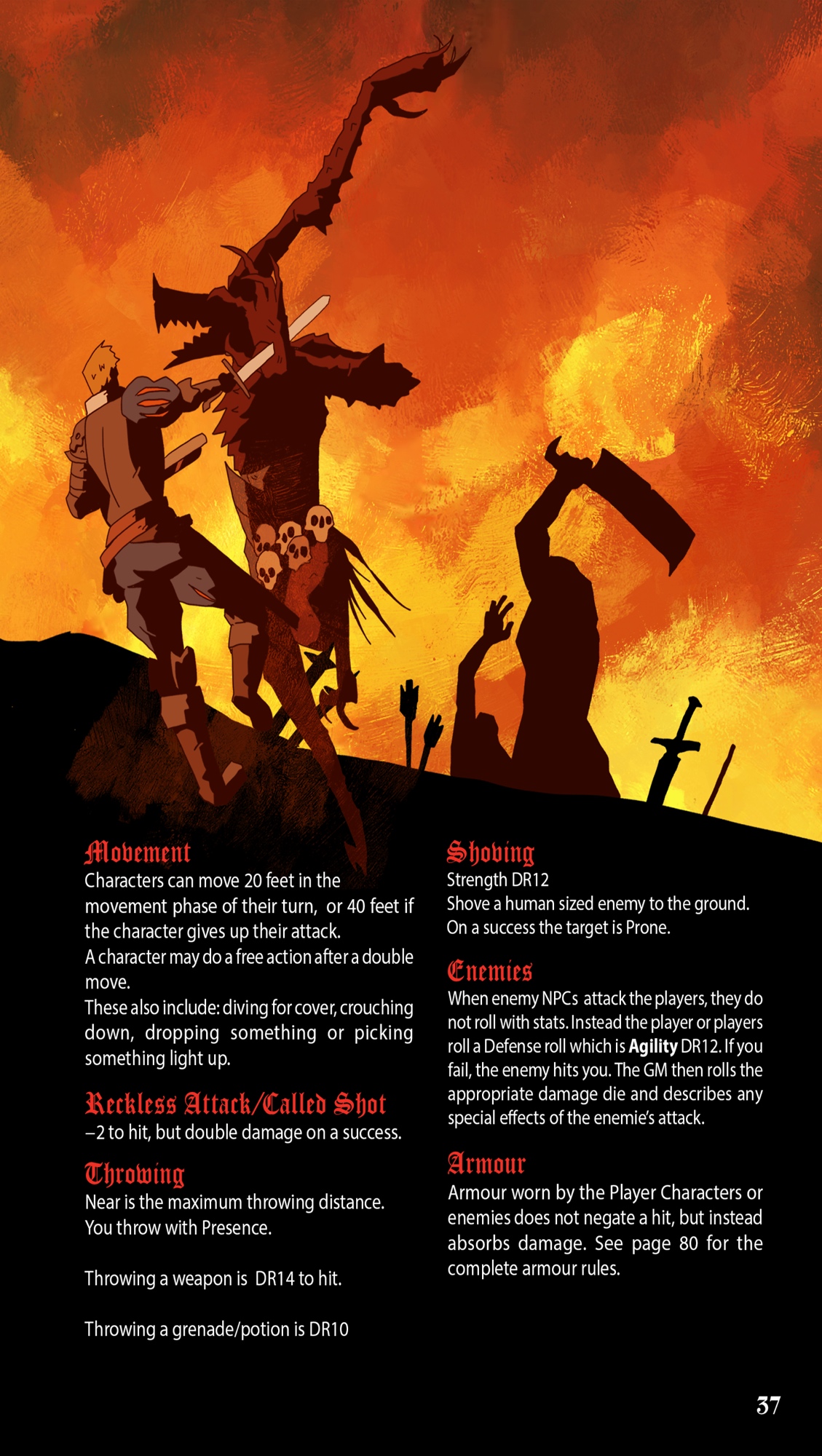 Movement
Characters can move 20 feet in the movement phase of their turn, or 40 feet if the character gives up their attack.
A character may do a free action after a double move.
These also include: diving for cover, crouching down, dropping something or picking something light up.

Reckless Attack/Called Shot
–2 to hit, but double damage on a success.

Throwing
Near is the maximum throwing distance.
You throw with Presence.

Throwing a weapon is DR14 to hit.

Throwing a grenade/potion is DR10

Shoving
Strength DR12
Shove a human sized enemy to the ground.
On a success the target is Prone.

Enemies
When enemy NPCs attack the players, they do not roll with stats. Instead the player or players roll a Defense roll which is Agility DR12. If you fail, the enemy hits you. The GM then rolls the appropriate damage die and describes any special effects of the enemie's attack.

Armour
Armour worn by the Player Characters or enemies does not negate a hit, but instead absorbs damage. See page 80 for the complete armour rules.

37